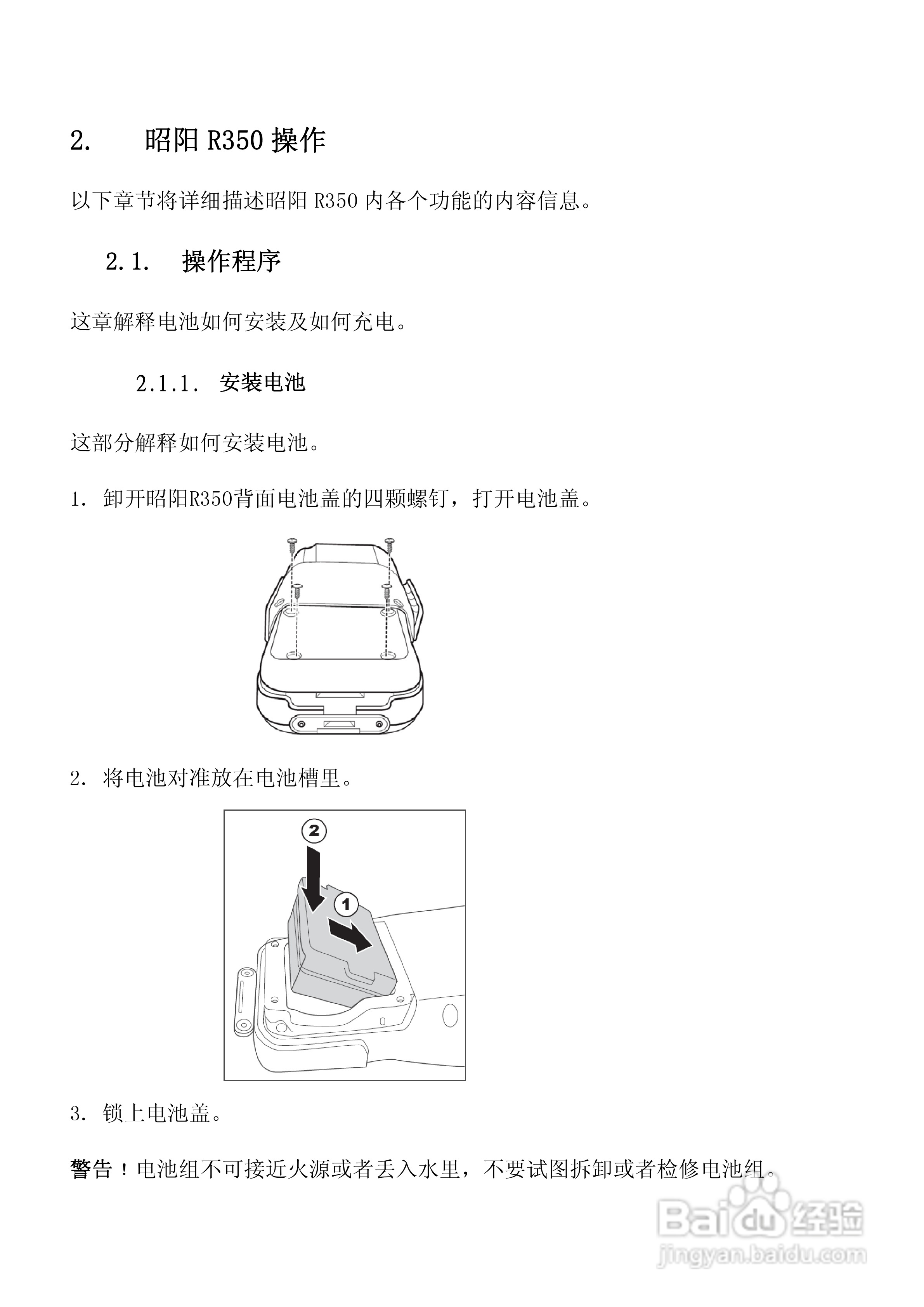 2. 昭阳 R350 操作

以下章节将详细描述昭阳 R350 内各个功能的内容信息。

2.1. 操作程序

这章解释电池如何安装及如何充电。

2.1.1. 安装电池

这部分解释如何安装电池。

1. 卸开昭阳R350背面电池盖的四颗螺钉，打开电池盖。

2. 将电池对准放在电池槽里。

2

1

3. 锁上电池盖。

警告！电池组不可接近火源或者丢入水里，不要试图拆卸或者检修电池组。

Baidu 经验
jingyan.baidu.com